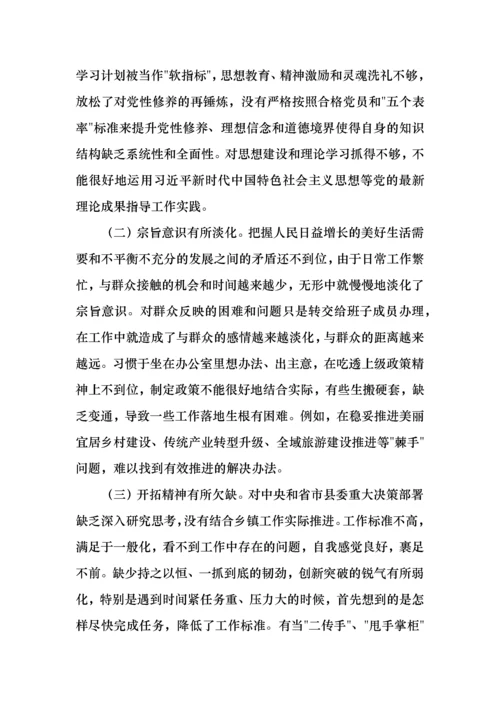 学习计划被当作"软指标"，思想教育、精神激励和灵魂洗礼不够，放松了对党性修养的再锤炼，没有严格按照合格党员和"五个表率"标准来提升党性修养、理想信念和道德境界使得自身的知识结构缺乏系统性和全面性。对思想建设和理论学习抓得不够，不能很好地运用习近平新时代中国特色社会主义思想等党的最新理论成果指导工作实践。

（二）宗旨意识有所淡化。把握人民日益增长的美好生活需要和不平衡不充分的发展之间的矛盾还不到位，由于日常工作繁忙，与群众接触的机会和时间越来越少，无形中就慢慢地淡化了宗旨意识。对群众反映的困难和问题只是转交给班子成员办理，在工作中就造成了与群众的感情越来越淡化，与群众的距离越来越远。习惯于坐在办公室里想办法、出主意，在吃透上级政策精神上不到位，制定政策不能很好地结合实际，有些生搬硬套，缺乏变通，导致一些工作落地生根有困难。例如，在稳妥推进美丽宜居乡村建设、传统产业转型升级、全域旅游建设推进等"棘手"问题，难以找到有效推进的解决办法。

（三）开拓精神有所欠缺。对中央和省市县委重大决策部署缺乏深入研究思考，没有结合乡镇工作实际推进。工作标准不高，满足于一般化，看不到工作中存在的问题，自我感觉良好，裹足不前。缺少持之以恒、一抓到底的韧劲，创新突破的锐气有所弱化，特别是遇到时间紧任务重、压力大的时候，首先想到的是怎样尽快完成任务，降低了工作标准。有当"二传手"、"甩手掌柜"